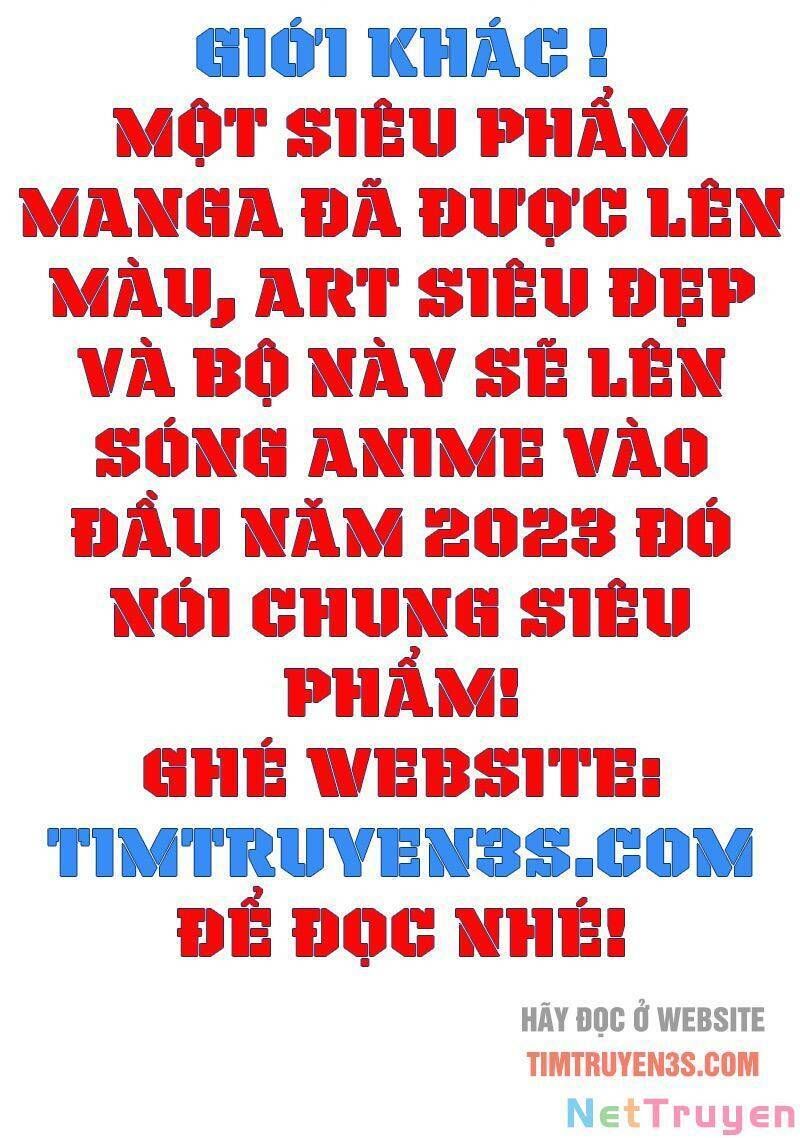 GIỚI KHÁC !
MỘT SIÊU PHẨM MANGA ĐÃ ĐƯỢC LÊN MÀU, ART SIÊU ĐẸP VÀ BỘ NÀY SẼ LÊN SÓNG ANIME VÀO ĐẦU NĂM 2023 ĐÓ NÓI CHUNG SIÊU PHẨM!
GHÉ WEBSITE:
TIMTRUYEN3S.COM
ĐỂ ĐỌC NHÉ!

HÃY ĐỌC Ở WEBSITE
TIMTRUYEN3S.COM

NetTruyen